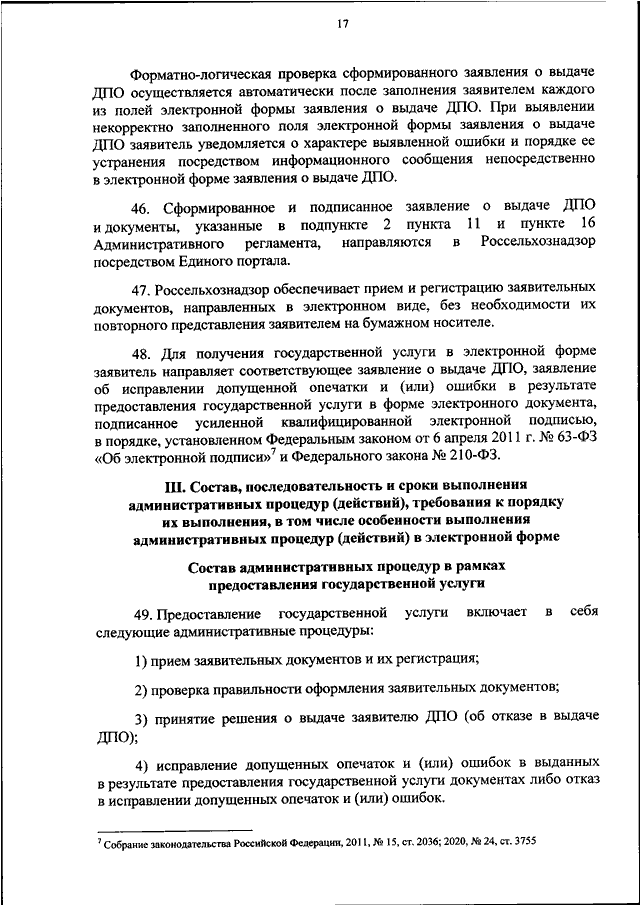 17

Форматно-логическая проверка сформированного заявления о выдаче ДПО осуществляется автоматически после заполнения заявителем каждого из полей электронной формы заявления о выдаче ДПО. При выявлении некорректно заполненного поля электронной формы заявления о выдаче ДПО заявитель уведомляется о характере выявленной ошибки и порядке ее устранения посредством информационного сообщения непосредственно в электронной форме заявления о выдаче ДПО.

46. Сформированное и подписанное заявление о выдаче ДПО и документы, указанные в подпункте 2 пункта 11 и пункте 16 Административного регламента, направляются в Россельхознадзор посредством Единого портала.

47. Россельхознадзор обеспечивает прием и регистрацию заявительных документов, направленных в электронном виде, без необходимости их повторного представления заявителем на бумажном носителе.

48. Для получения государственной услуги в электронной форме заявитель направляет соответствующее заявление о выдаче ДПО, заявление об исправлении допущенной опечатки и (или) ошибки в результате предоставления государственной услуги в форме электронного документа, подписанное усиленной квалифицированной электронной подписью, в порядке, установленном Федеральным законом от 6 апреля 2011 г. № 63-ФЗ «Об электронной подписи»$^7$ и Федерального закона № 210-ФЗ.

III. Состав, последовательность и сроки выполнения административных процедур (действий), требования к порядку их выполнения, в том числе особенности выполнения административных процедур (действий) в электронной форме

Состав административных процедур в рамках предоставления государственной услуги

49. Предоставление государственной услуги включает в себя следующие административные процедуры:

1) прием заявительных документов и их регистрация;

2) проверка правильности оформления заявительных документов;

3) принятие решения о выдаче заявителю ДПО (об отказе в выдаче ДПО);

4) исправление допущенных опечаток и (или) ошибок в выданных в результате предоставления государственной услуги документах либо отказ в исправлении допущенных опечаток и (или) ошибок.

$^7$ Собрание законодательства Российской Федерации, 2011, № 15, ст. 2036; 2020, № 24, ст. 3755